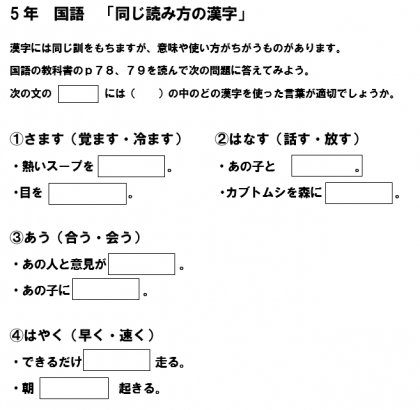 5年　国語　「同じ読み方の漢字」

漢字には同じ訓をもちますが、意味や使い方がちがうものがあります。

国語の教科書のｐ７８、７９を読んで次の問題に答えてみよう。

次の文の　　には（　　）の中のどの漢字を使った言葉が適切でしょうか。

①さます（覚ます・冷ます）
・熱いスープを　　。
・目を　　。

②はなす（話す・放す）
・あの子と　　。
・カブトムシを森に　　。

③あう（合う・会う）
・あの人と意見が　　。
・あの子に　　。

④はやく（早く・速く）
・できるだけ　　走る。
・朝　　起きる。